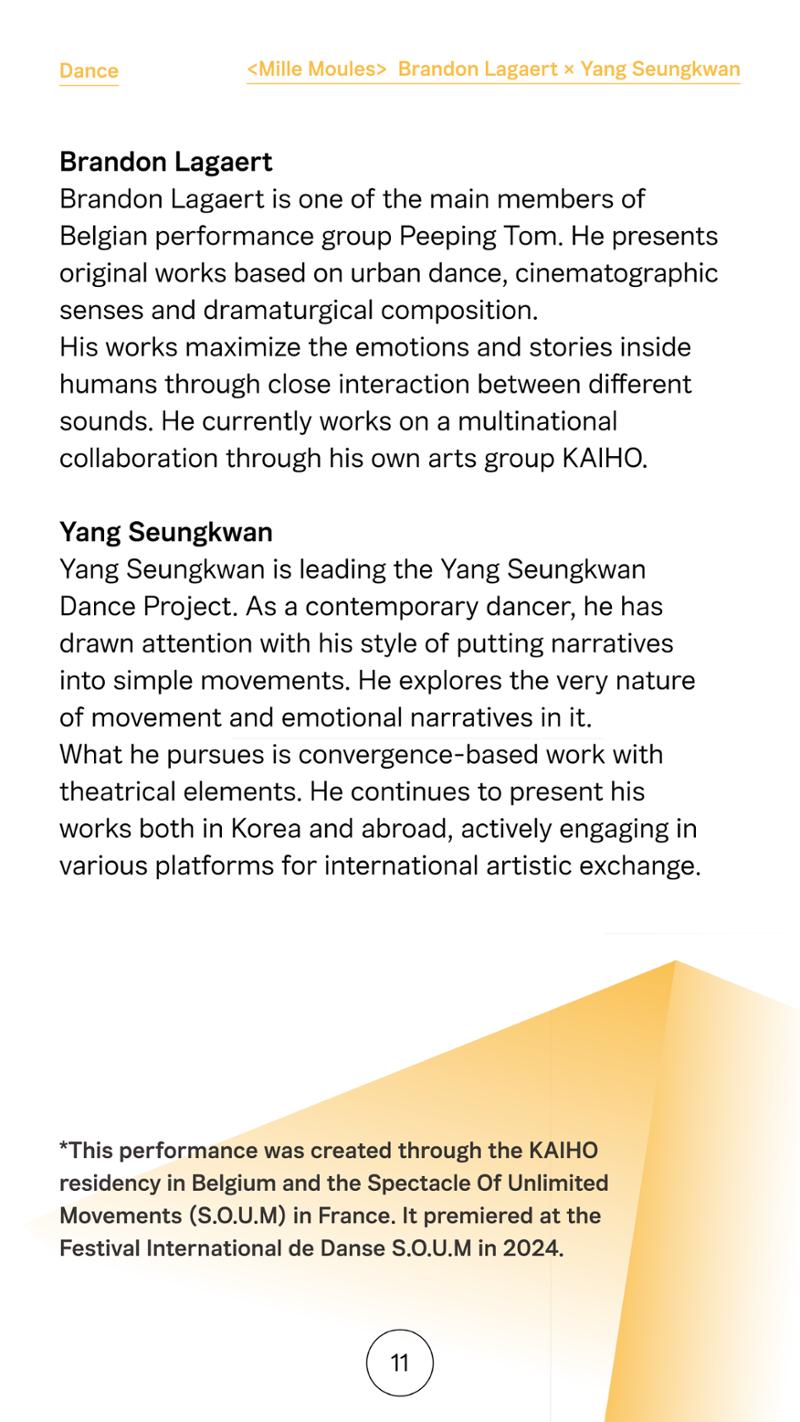 Dance

<Mille Moules> Brandon Lagaert × Yang Seungkwan

Brandon Lagaert

Brandon Lagaert is one of the main members of Belgian performance group Peeping Tom. He presents original works based on urban dance, cinematographic senses and dramaturgical composition.

His works maximize the emotions and stories inside humans through close interaction between different sounds. He currently works on a multinational collaboration through his own arts group KAIHO.

Yang Seungkwan

Yang Seungkwan is leading the Yang Seungkwan Dance Project. As a contemporary dancer, he has drawn attention with his style of putting narratives into simple movements. He explores the very nature of movement and emotional narratives in it.

What he pursues is convergence-based work with theatrical elements. He continues to present his works both in Korea and abroad, actively engaging in various platforms for international artistic exchange.

*This performance was created through the KAIHO residency in Belgium and the Spectacle Of Unlimited Movements (S.O.U.M) in France. It premiered at the Festival International de Danse S.O.U.M in 2024.

11